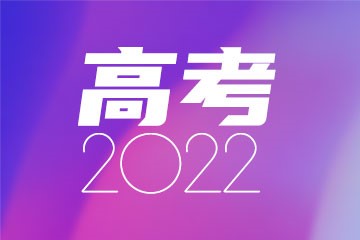 高考
2022